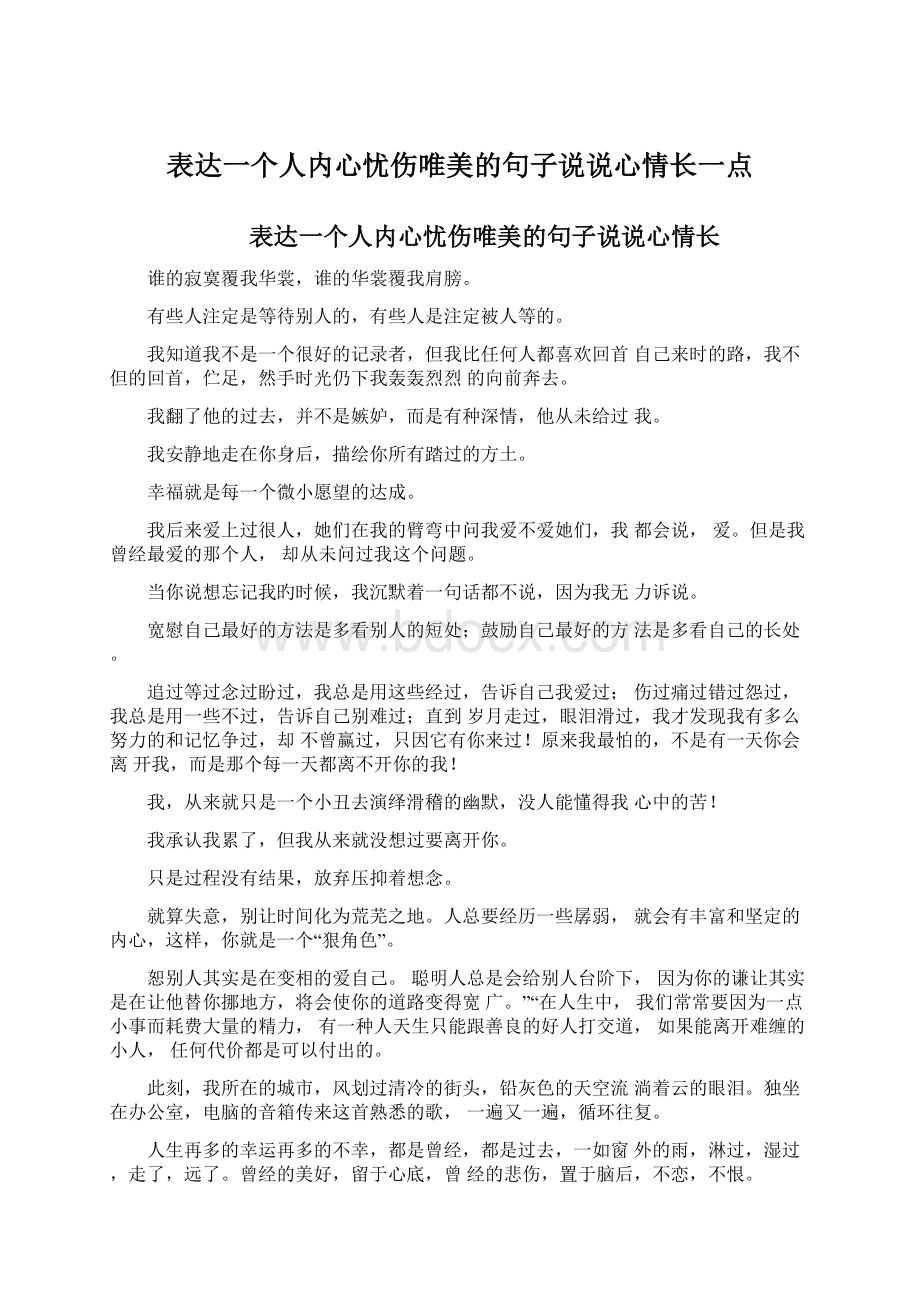 表达一个人内心忧伤唯美的句子说说心情长一点

表达一个人内心忧伤唯美的句子说说心情长

谁的寂寞覆我华裳，谁的华裳覆我肩膀。

有些人注定是等待别人的，有些人是注定被人等的。

我知道我不是一个很好的记录者，但我比任何人都喜欢回首 自己来时的路，我不但的回首，伫足，然手时光仍下我轰轰烈烈 的向前奔去。

我翻了他的过去，并不是嫉妒，而是有种深情，他从未给过 我。

我安静地走在你身后，描绘你所有踏过的方土。

幸福就是每一个微小愿望的达成。

我后来爱上过很人，她们在我的臂弯中问我爱不爱她们，我 都会说， 爱。但是我曾经最爱的那个人， 却从未问过我这个问题。

当你说想忘记我旳时候，我沉默着一句话都不说，因为我无 力诉说。

宽慰自己最好的方法是多看别人的短处；鼓励自己最好的方 法是多看自己的长处。

追过等过念过盼过，我总是用这些经过，告诉自己我爱过； 伤过痛过错过怨过，我总是用一些不过，告诉自己别难过；直到 岁月走过，眼泪滑过，我才发现我有多么努力的和记忆争过，却 不曾赢过，只因它有你来过！原来我最怕的，不是有一天你会离 开我，而是那个每一天都离不开你的我！

我，从来就只是一个小丑去演绎滑稽的幽默，没人能懂得我 心中的苦！

我承认我累了，但我从来就没想过要离开你。

只是过程没有结果，放弃压抑着想念。

就算失意，别让时间化为荒芜之地。人总要经历一些孱弱， 就会有丰富和坚定的内心，这样，你就是一个“狠角色”。

恕别人其实是在变相的爱自己。 聪明人总是会给别人台阶下， 因为你的谦让其实是在让他替你挪地方，将会使你的道路变得宽 广。”“在人生中， 我们常常要因为一点小事而耗费大量的精力， 有一种人天生只能跟善良的好人打交道， 如果能离开难缠的小人， 任何代价都是可以付出的。

此刻，我所在的城市，风划过清冷的街头，铅灰色的天空流 淌着云的眼泪。独坐在办公室，电脑的音箱传来这首熟悉的歌， 一遍又一遍，循环往复。

人生再多的幸运再多的不幸，都是曾经，都是过去，一如窗 外的雨，淋过，湿过，走了，远了。曾经的美好，留于心底，曾 经的悲伤，置于脑后，不恋，不恨。

www.bdocx.com